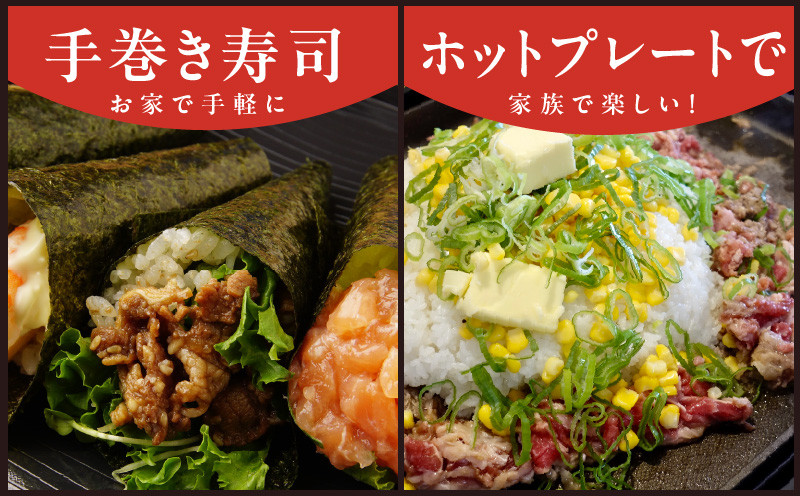 手巻き寿司
お家で手軽に

ホットプレートで
家族で楽しい！